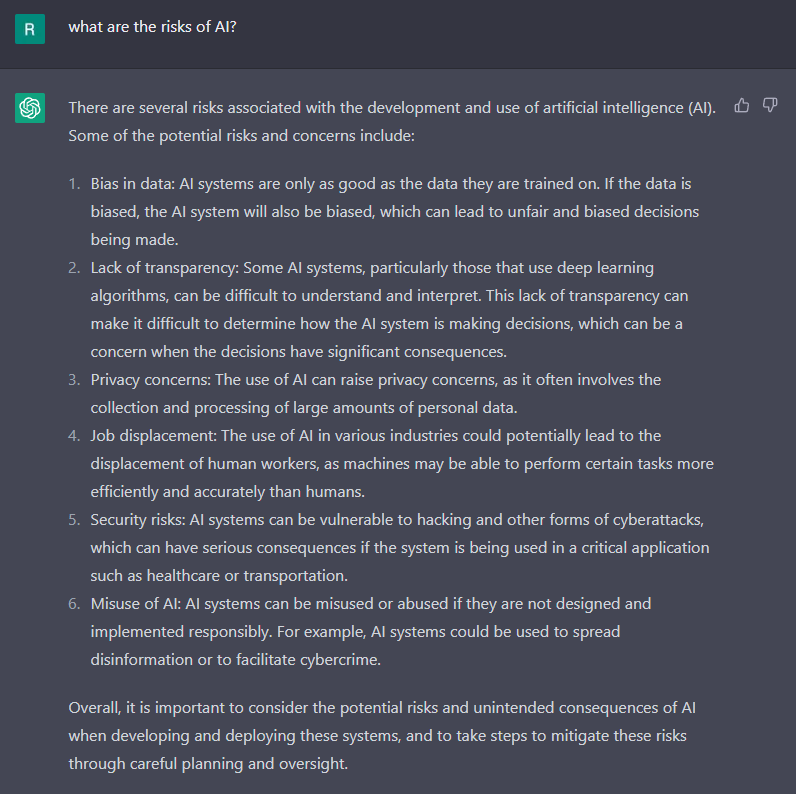 R

what are the risks of AI?

There are several risks associated with the development and use of artificial intelligence (AI). Some of the potential risks and concerns include:

1. Bias in data: AI systems are only as good as the data they are trained on. If the data is biased, the AI system will also be biased, which can lead to unfair and biased decisions being made.
2. Lack of transparency: Some AI systems, particularly those that use deep learning algorithms, can be difficult to understand and interpret. This lack of transparency can make it difficult to determine how the AI system is making decisions, which can be a concern when the decisions have significant consequences.
3. Privacy concerns: The use of AI can raise privacy concerns, as it often involves the collection and processing of large amounts of personal data.
4. Job displacement: The use of AI in various industries could potentially lead to the displacement of human workers, as machines may be able to perform certain tasks more efficiently and accurately than humans.
5. Security risks: AI systems can be vulnerable to hacking and other forms of cyberattacks, which can have serious consequences if the system is being used in a critical application such as healthcare or transportation.
6. Misuse of AI: AI systems can be misused or abused if they are not designed and implemented responsibly. For example, AI systems could be used to spread disinformation or to facilitate cybercrime.

Overall, it is important to consider the potential risks and unintended consequences of AI when developing and deploying these systems, and to take steps to mitigate these risks through careful planning and oversight.